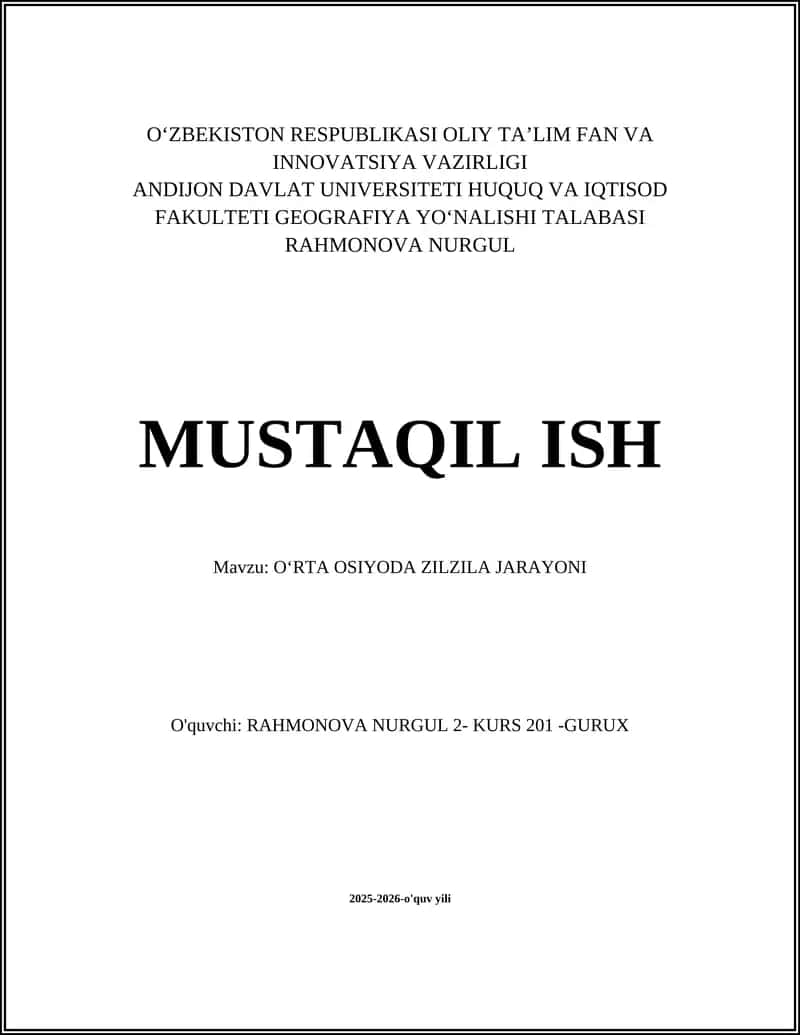 O‘ZBEKISTON RESPUBLIKASI OLIY TA’LIM FAN VA INNOVATSIYA VAZIRLIGI
ANDIJON DAVLAT UNIVERSITETI HUQUQ VA IQTISOD FAKULTETI GEOGRAFIYA YO‘NALISHI TALABASI RAHMONOVA NURGUL

MUSTAQIL ISH

Mavzu: O‘RTA OSIYODA ZILZILA JARAYONI

O'quvchi: RAHMONOVA NURGUL 2- KURS 201 -GURUX

2025-2026-o'quv yili